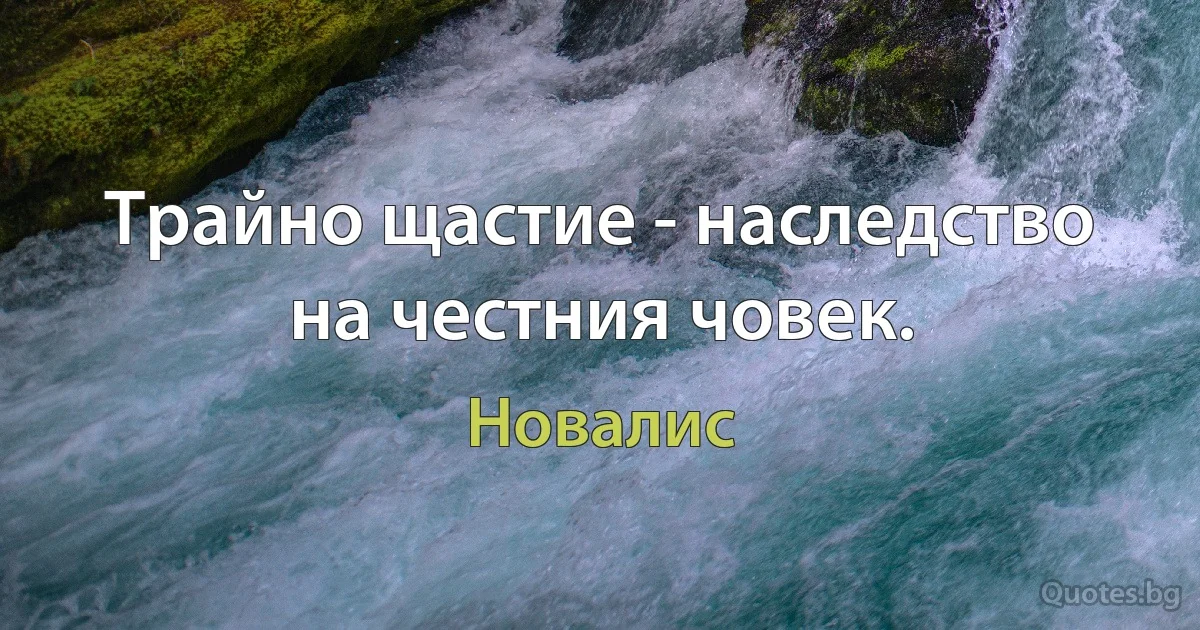 Трайно щастие - наследство на честния човек.

Новалис

Quotes.bg